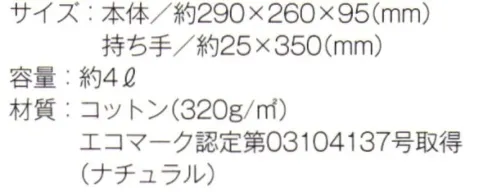 サイズ：本体／約290×260×95(mm)
持ち手／約25×350(mm)
容量：約4ℓ
材質：コットン(320g/㎡)
エコマーク認定第03104137号取得
(ナチュラル)